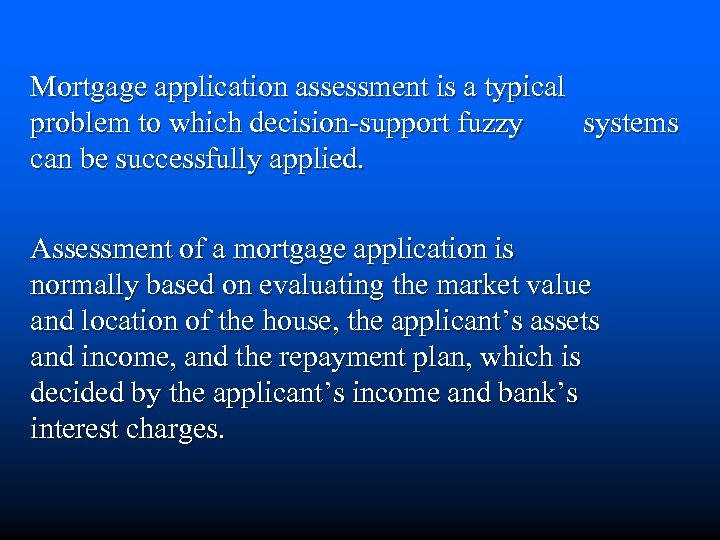 Mortgage application assessment is a typical problem to which decision-support fuzzy systems can be successfully applied.

Assessment of a mortgage application is normally based on evaluating the market value and location of the house, the applicant’s assets and income, and the repayment plan, which is decided by the applicant’s income and bank’s interest charges.